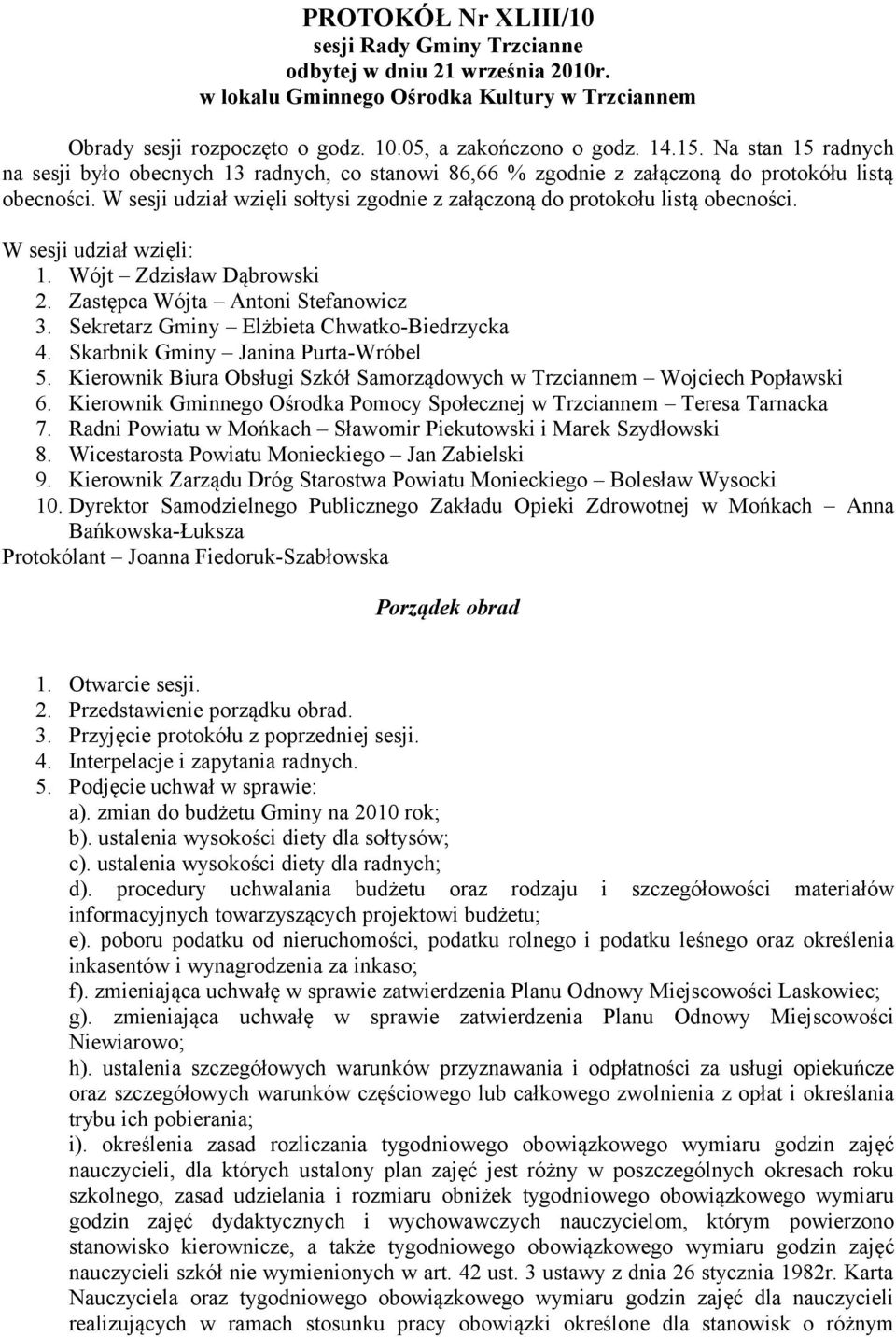 PROTOKÓŁ Nr XLIII/10
sesji Rady Gminy Trzcianne
odbytej w dniu 21 września 2010r.
w lokalu Gminnego Ośrodka Kultury w Trzciannem

Obrady sesji rozpoczęto o godz. 10.05, a zakończono o godz. 14.15. Na stan 15 radnych na sesji było obecnych 13 radnych, co stanowi 86,66 % zgodnie z załączoną do protokółu listą obecności. W sesji udział wzięli sołtysi zgodnie z załączoną do protokołu listą obecności.

W sesji udział wzięli:
1. Wójt – Zdzisław Dąbrowski
2. Zastępca Wójta – Antoni Stefanowicz
3. Sekretarz Gminy – Elżbieta Chwatko-Biedrzycka
4. Skarbnik Gminy – Janina Purta-Wróbel
5. Kierownik Biura Obsługi Szkół Samorządowych w Trzciannem – Wojciech Popławski
6. Kierownik Gminnego Ośrodka Pomocy Społecznej w Trzciannem – Teresa Tarnacka
7. Radni Powiatu w Mońkach – Sławomir Piekutowski i Marek Szydłowski
8. Wicestarosta Powiatu Monieckiego – Jan Zabielski
9. Kierownik Zarządu Dróg Starostwa Powiatu Monieckiego – Bolesław Wysocki
10. Dyrektor Samodzielnego Publicznego Zakładu Opieki Zdrowotnej w Mońkach – Anna Bańkowska-Łuksza
Protokólant – Joanna Fiedoruk-Szabłowska

Porządek obrad

1. Otwarcie sesji.
2. Przedstawienie porządku obrad.
3. Przyjęcie protokółu z poprzedniej sesji.
4. Interpelacje i zapytania radnych.
5. Podjęcie uchwał w sprawie:
a). zmian do budżetu Gminy na 2010 rok;
b). ustalenia wysokości diety dla sołtysów;
c). ustalenia wysokości diety dla radnych;
d). procedury uchwalania budżetu oraz rodzaju i szczegółowości materiałów informacyjnych towarzyszących projektowi budżetu;
e). poboru podatku od nieruchomości, podatku rolnego i podatku leśnego oraz określenia inkasentów i wynagrodzenia za inkaso;
f). zmieniająca uchwałę w sprawie zatwierdzenia Planu Odnowy Miejscowości Laskowiec;
g). zmieniająca uchwałę w sprawie zatwierdzenia Planu Odnowy Miejscowości Niewiarowo;
h). ustalenia szczegółowych warunków przyznawania i odpłatności za usługi opiekuńcze oraz szczegółowych warunków częściowego lub całkowego zwolnienia z opłat i określania trybu ich pobierania;
i). określenia zasad rozliczania tygodniowego obowiązkowego wymiaru godzin zajęć nauczycieli, dla których ustalony plan zajęć jest różny w poszczególnych okresach roku szkolnego, zasad udzielania i rozmiaru obniżek tygodniowego obowiązkowego wymiaru godzin zajęć dydaktycznych i wychowawczych nauczycielom, którym powierzono stanowisko kierownicze, a także tygodniowego obowiązkowego wymiaru godzin zajęć nauczycieli szkół nie wymienionych w art. 42 ust. 3 ustawy z dnia 26 stycznia 1982r. Karta Nauczyciela oraz tygodniowego obowiązkowego wymiaru godzin zajęć dla nauczycieli realizujących w ramach stosunku pracy obowiązki określone dla stanowisk o różnym